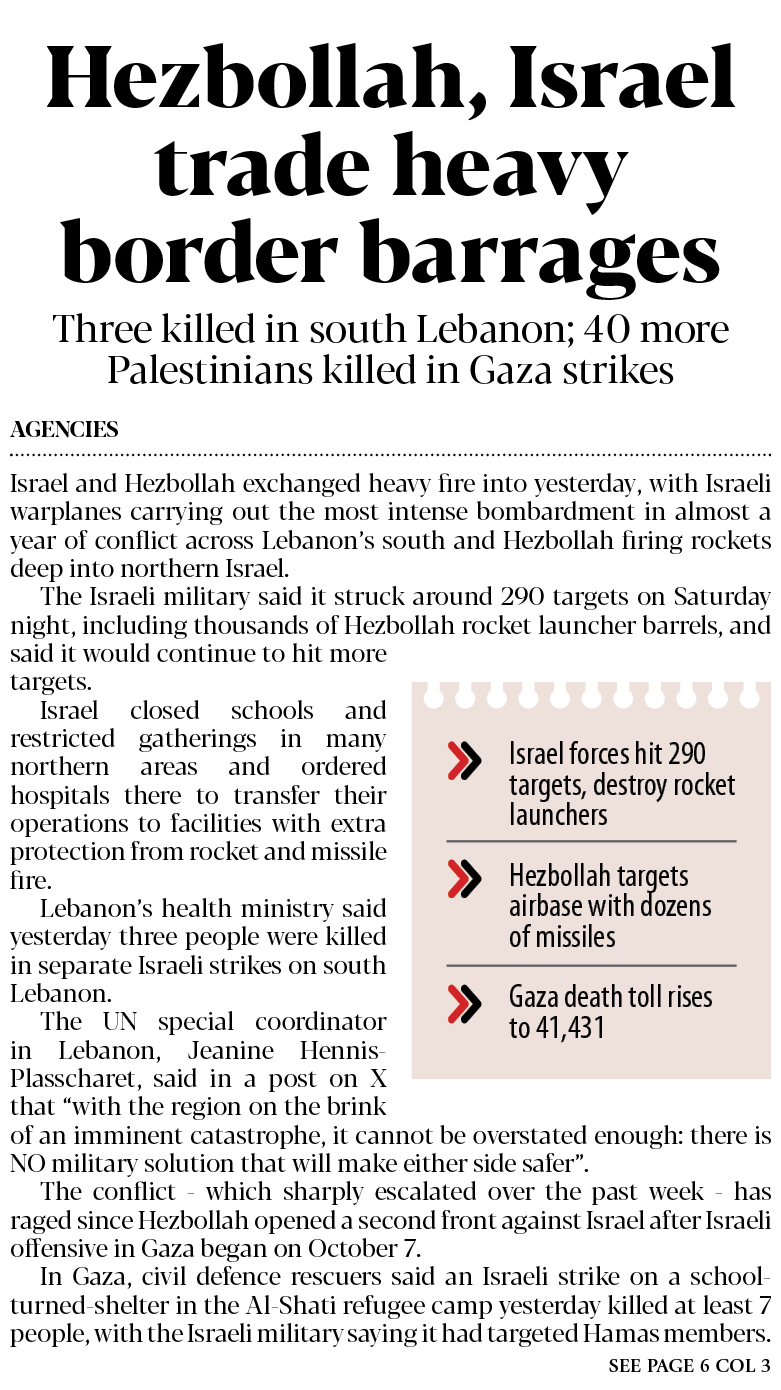 Hezbollah, Israel trade heavy border barrages

Three killed in south Lebanon; 40 more Palestinians killed in Gaza strikes

AGENCIES

Israel and Hezbollah exchanged heavy fire into yesterday, with Israeli warplanes carrying out the most intense bombardment in almost a year of conflict across Lebanon's south and Hezbollah firing rockets deep into northern Israel.

The Israeli military said it struck around 290 targets on Saturday night, including thousands of Hezbollah rocket launcher barrels, and said it would continue to hit more targets.

Israel closed schools and restricted gatherings in many northern areas and ordered hospitals there to transfer their operations to facilities with extra protection from rocket and missile fire.

Lebanon's health ministry said yesterday three people were killed in separate Israeli strikes on south Lebanon.

The UN special coordinator in Lebanon, Jeanine Hennis-Plasscharet, said in a post on X that "with the region on the brink of an imminent catastrophe, it cannot be overstated enough: there is NO military solution that will make either side safer".

The conflict - which sharply escalated over the past week - has raged since Hezbollah opened a second front against Israel after Israeli offensive in Gaza began on October 7.

In Gaza, civil defence rescuers said an Israeli strike on a school-turned-shelter in the Al-Shati refugee camp yesterday killed at least 7 people, with the Israeli military saying it had targeted Hamas members.

SEE PAGE 6 COL 3

Israel forces hit 290 targets, destroy rocket launchers

Hezbollah targets airbase with dozens of missiles

Gaza death toll rises to 41,431